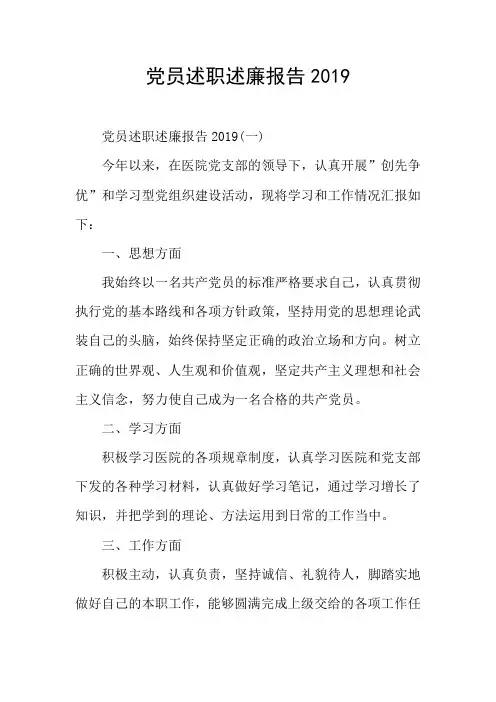 党员述职述廉报告 2019

党员述职述廉报告 2019(一)

今年以来，在医院党支部的领导下，认真开展”创先争优”和学习型党组织建设活动，现将学习和工作情况汇报如下：

一、思想方面

我始终以一名共产党员的标准严格要求自己，认真贯彻执行党的基本路线和各项方针政策，坚持用党的思想理论武装自己的头脑，始终保持坚定正确的政治立场和方向。树立正确的世界观、人生观和价值观，坚定共产主义理想和社会主义信念，努力使自己成为一名合格的共产党员。

二、学习方面

积极学习医院的各项规章制度，认真学习医院和党支部下发的各种学习材料，认真做好学习笔记，通过学习增长了知识，并把学到的理论、方法运用到日常的工作当中。

三、工作方面

积极主动，认真负责，坚持诚信、礼貌待人，脚踏实地做好自己的本职工作，能够圆满完成上级交给的各项工作任